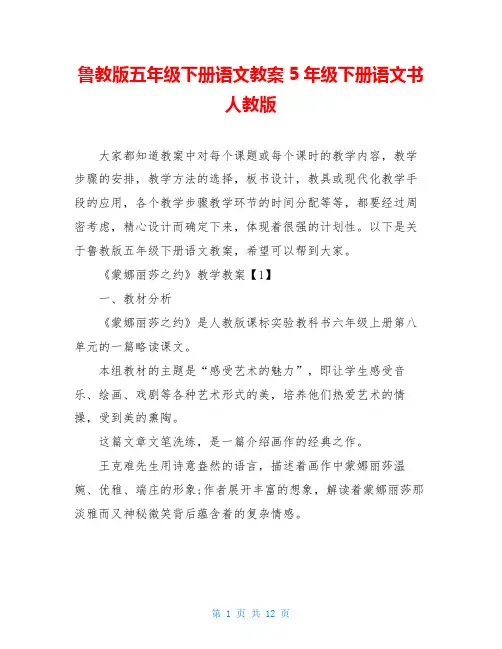 鲁教版五年级下册语文教案 5 年级下册语文书人教版

大家都知道教案中对每个课题或每个课时的教学内容，教学步骤的安排，教学方法的选择，板书设计，教具或现代化教学手段的应用，各个教学步骤教学环节的时间分配等等，都要经过周密考虑，精心设计而确定下来，体现着很强的计划性。以下是关于鲁教版五年级下册语文教案，希望可以帮到大家。

《蒙娜丽莎之约》教学教案【1】

一、教材分析

《蒙娜丽莎之约》是人教版课标实验教科书六年级上册第八单元的一篇略读课文。

本组教材的主题是“感受艺术的魅力”，即让学生感受音乐、绘画、戏剧等各种艺术形式的美，培养他们热爱艺术的情操，受到美的熏陶。

这篇文章文笔洗练，是一篇介绍画作的经典之作。

王克难先生用诗意盎然的语言，描述着画作中蒙娜丽莎温婉、优雅、端庄的形象;作者展开丰富的想象，解读着蒙娜丽莎那淡雅而又神秘微笑背后蕴含着的复杂情感。

第 1 页 共 12 页